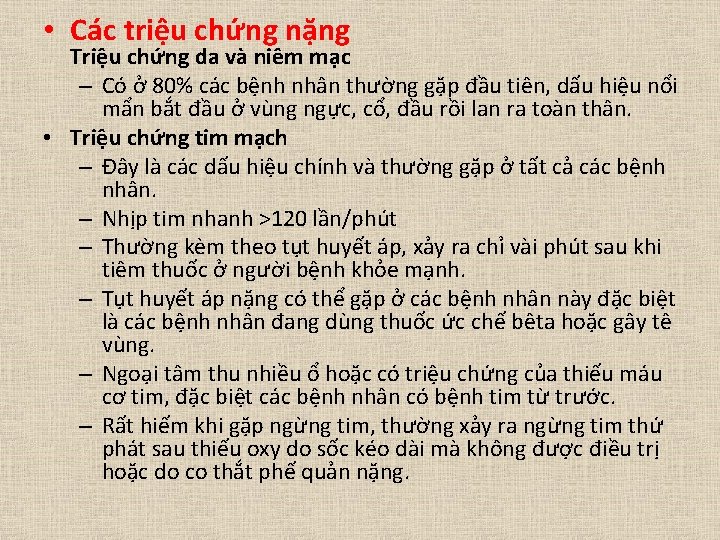 • Các triệu chứng nặng
Triệu chứng da và niêm mạc
– Có ở 80% các bệnh nhân thường gặp đầu tiên, dấu hiệu nổi mẩn bắt đầu ở vùng ngực, cổ, đầu rồi lan ra toàn thân.
• Triệu chứng tim mạch
– Đây là các dấu hiệu chính và thường gặp ở tất cả các bệnh nhân.
– Nhịp tim nhanh >120 lần/phút
– Thường kèm theo tụt huyết áp, xảy ra chỉ vài phút sau khi tiêm thuốc ở người bệnh khỏe mạnh.
– Tụt huyết áp nặng có thể gặp ở các bệnh nhân này đặc biệt là các bệnh nhân đang dùng thuốc ức chế bêta hoặc gây tê vùng.
– Ngoại tâm thu nhiều ổ hoặc có triệu chứng của thiếu máu cơ tim, đặc biệt các bệnh nhân có bệnh tim từ trước.
– Rất hiếm khi gặp ngừng tim, thường xảy ra ngừng tim thứ phát sau thiếu oxy do sốc kéo dài mà không được điều trị hoặc do co thắt phế quản nặng.